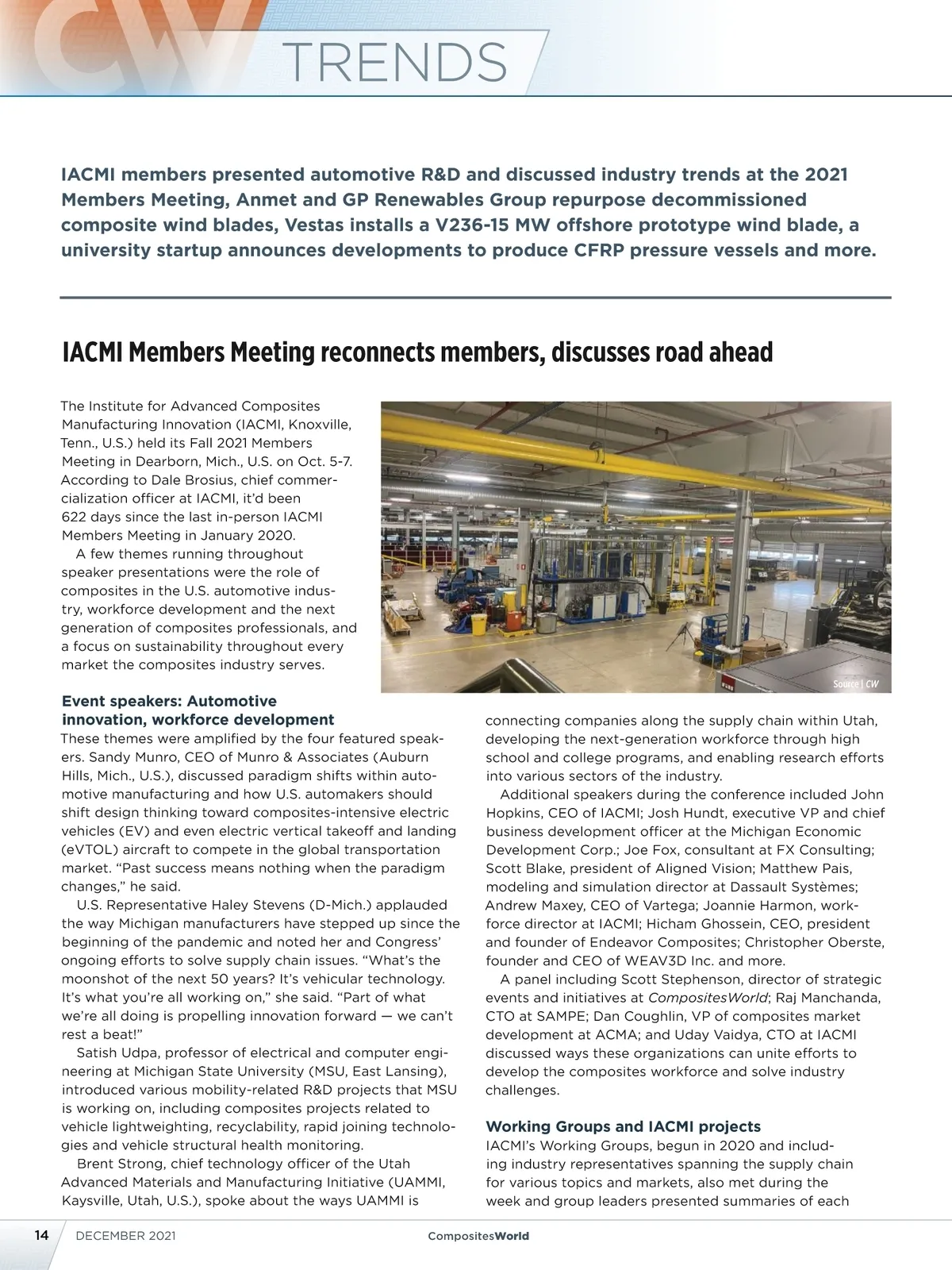 CW TRENDS

IACMI members presented automotive R&D and discussed industry trends at the 2021 Members Meeting, Anmet and GP Renewables Group repurpose decommissioned composite wind blades, Vestas installs a V236-15 MW offshore prototype wind blade, a university startup announces developments to produce CFRP pressure vessels and more.

IACMI Members Meeting reconnects members, discusses road ahead

The Institute for Advanced Composites Manufacturing Innovation (IACMI, Knoxville, Tenn., U.S.) held its Fall 2021 Members Meeting in Dearborn, Mich., U.S. on Oct. 5-7. According to Dale Brosius, chief commercialization officer at IACMI, it'd been 622 days since the last in-person IACMI Members Meeting in January 2020.

A few themes running throughout speaker presentations were the role of composites in the U.S. automotive industry, workforce development and the next generation of composites professionals, and a focus on sustainability throughout every market the composites industry serves.

Source | CW

Event speakers: Automotive innovation, workforce development
These themes were amplified by the four featured speakers. Sandy Munro, CEO of Munro & Associates (Auburn Hills, Mich., U.S.), discussed paradigm shifts within automotive manufacturing and how U.S. automakers should shift design thinking toward composites-intensive electric vehicles (EV) and even electric vertical takeoff and landing (eVTOL) aircraft to compete in the global transportation market. "Past success means nothing when the paradigm changes," he said.

U.S. Representative Haley Stevens (D-Mich.) applauded the way Michigan manufacturers have stepped up since the beginning of the pandemic and noted her and Congress' ongoing efforts to solve supply chain issues. "What's the moonshot of the next 50 years? It's vehicular technology. It's what you're all working on," she said. "Part of what we're all doing is propelling innovation forward — we can't rest a beat!"

Satish Udpa, professor of electrical and computer engineering at Michigan State University (MSU, East Lansing), introduced various mobility-related R&D projects that MSU is working on, including composites projects related to vehicle lightweighting, recyclability, rapid joining technologies and vehicle structural health monitoring.

Brent Strong, chief technology officer of the Utah Advanced Materials and Manufacturing Initiative (UAMMI, Kaysville, Utah, U.S.), spoke about the ways UAMMI is connecting companies along the supply chain within Utah, developing the next-generation workforce through high school and college programs, and enabling research efforts into various sectors of the industry.

Additional speakers during the conference included John Hopkins, CEO of IACMI; Josh Hundt, executive VP and chief business development officer at the Michigan Economic Development Corp.; Joe Fox, consultant at FX Consulting; Scott Blake, president of Aligned Vision; Matthew Pais, modeling and simulation director at Dassault Systèmes; Andrew Maxey, CEO of Vartega; Joannie Harmon, workforce director at IACMI; Hicham Ghossein, CEO, president and founder of Endeavor Composites; Christopher Oberste, founder and CEO of WEAV3D Inc. and more.

A panel including Scott Stephenson, director of strategic events and initiatives at CompositesWorld; Raj Manchanda, CTO at SAMPE; Dan Coughlin, VP of composites market development at ACMA; and Uday Vaidya, CTO at IACMI discussed ways these organizations can unite efforts to develop the composites workforce and solve industry challenges.

Working Groups and IACMI projects
IACMI's Working Groups, begun in 2020 and including industry representatives spanning the supply chain for various topics and markets, also met during the week and group leaders presented summaries of each

14 DECEMBER 2021 CompositesWorld